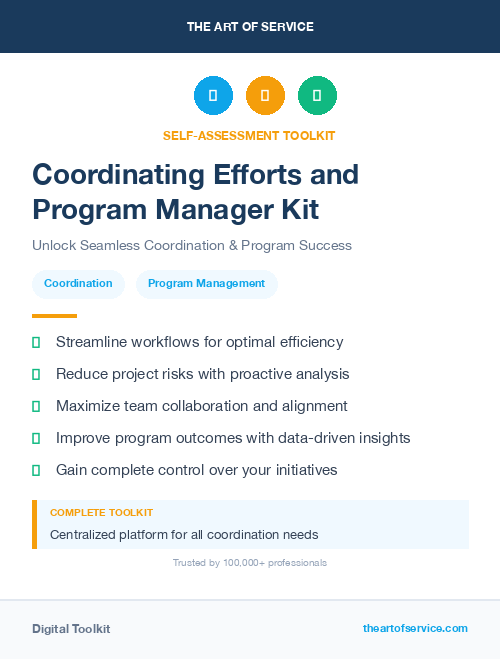 THE ART OF SERVICE

SELF-ASSESSMENT TOOLKIT

Coordinating Efforts and Program Manager Kit

Unlock Seamless Coordination & Program Success

Coordination

Program Management

Streamline workflows for optimal efficiency

Reduce project risks with proactive analysis

Maximize team collaboration and alignment

Improve program outcomes with data-driven insights

Gain complete control over your initiatives

COMPLETE TOOLKIT

Centralized platform for all coordination needs

Trusted by 100,000+ professionals

Digital Toolkit

theartofservice.com